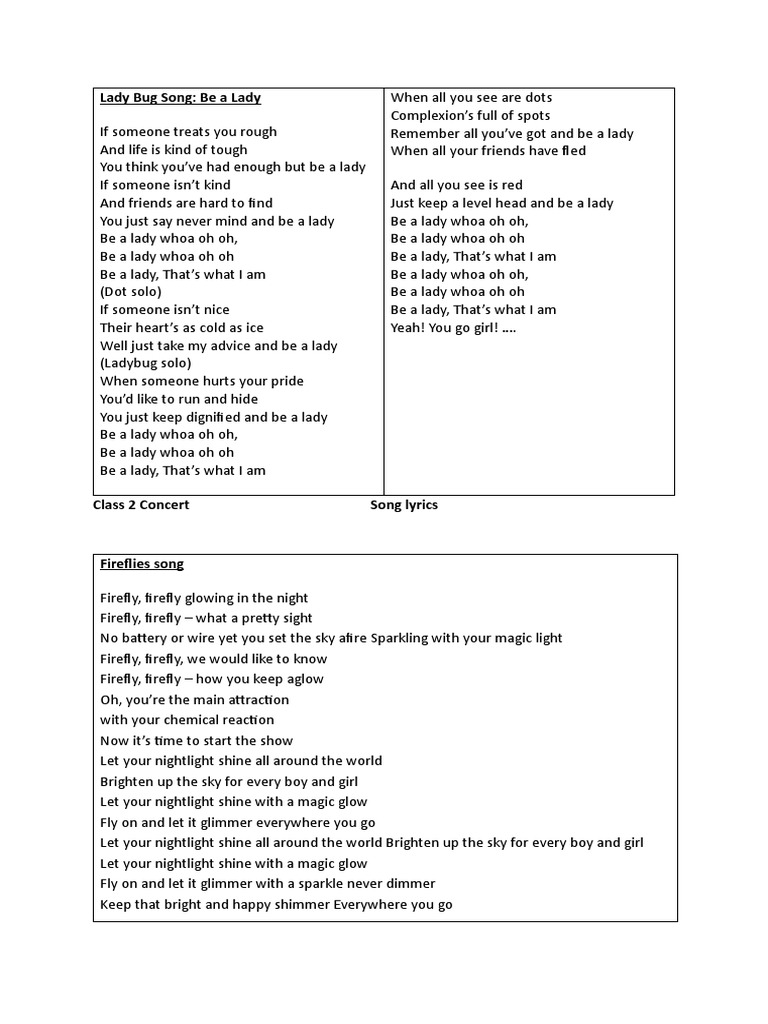 Lady Bug Song: Be a Lady

If someone treats you rough
And life is kind of tough
You think you've had enough but be a lady
If someone isn't kind
And friends are hard to find
You just say never mind and be a lady
Be a lady whoa oh oh,
Be a lady whoa oh oh
Be a lady, That's what I am
(Dot solo)
If someone isn't nice
Their heart's as cold as ice
Well just take my advice and be a lady
(Ladybug solo)
When someone hurts your pride
You'd like to run and hide
You just keep dignified and be a lady
Be a lady whoa oh oh,
Be a lady whoa oh oh
Be a lady, That's what I am

When all you see are dots
Complexion's full of spots
Remember all you've got and be a lady
When all your friends have fled

And all you see is red
Just keep a level head and be a lady
Be a lady whoa oh oh,
Be a lady whoa oh oh
Be a lady, That's what I am
Be a lady whoa oh oh,
Be a lady whoa oh oh
Be a lady, That's what I am
Yeah! You go girl! ....

Class 2 Concert Song lyrics

Fireflies song

Firefly, firefly glowing in the night
Firefly, firefly – what a pretty sight
No battery or wire yet you set the sky afire Sparkling with your magic light
Firefly, firefly, we would like to know
Firefly, firefly – how you keep aglow
Oh, you're the main attraction
with your chemical reaction
Now it's time to start the show
Let your nightlight shine all around the world
Brighten up the sky for every boy and girl
Let your nightlight shine with a magic glow
Fly on and let it glimmer everywhere you go
Let your nightlight shine all around the world Brighten up the sky for every boy and girl
Let your nightlight shine with a magic glow
Fly on and let it glimmer with a sparkle never dimmer
Keep that bright and happy shimmer Everywhere you go